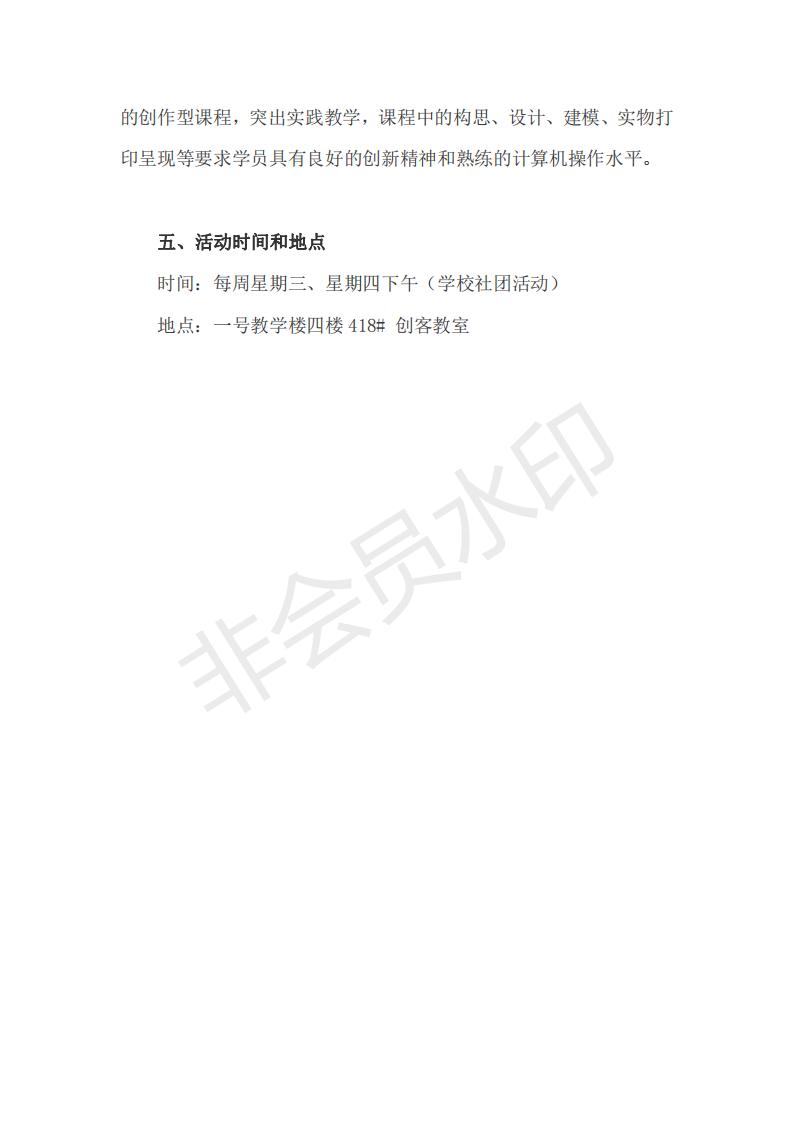 的创作型课程，突出实践教学，课程中的构思、设计、建模、实物打印呈现等要求学员具有良好的创新精神和熟练的计算机操作水平。

五、活动时间和地点

时间：每周星期三、星期四下午（学校社团活动）

地点：一号教学楼四楼 418# 创客教室

非会员水印